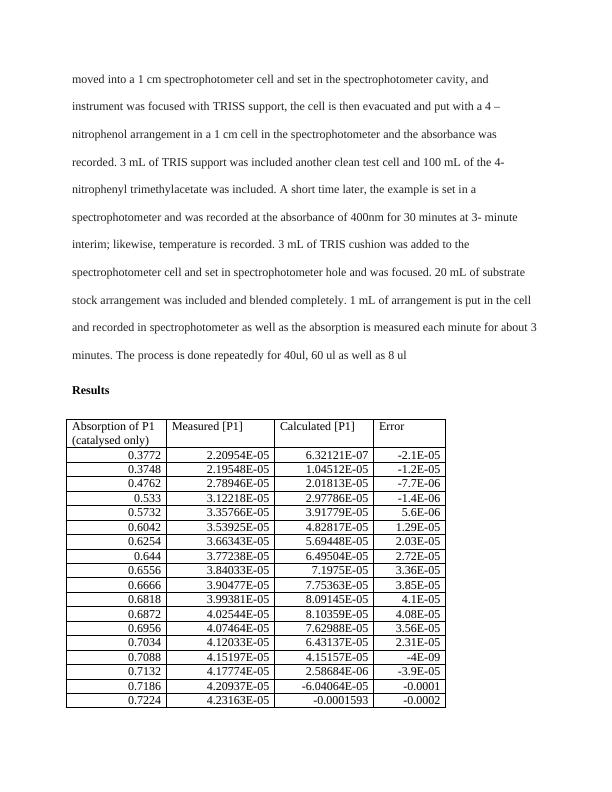 moved into a 1 cm spectrophotometer cell and set in the spectrophotometer cavity, and instrument was focused with TRISS support, the cell is then evacuated and put with a 4 – nitrophenol arrangement in a 1 cm cell in the spectrophotometer and the absorbance was recorded. 3 mL of TRIS support was included another clean test cell and 100 mL of the 4-nitrophenyl trimethylacetate was included. A short time later, the example is set in a spectrophotometer and was recorded at the absorbance of 400nm for 30 minutes at 3- minute interim; likewise, temperature is recorded. 3 mL of TRIS cushion was added to the spectrophotometer cell and set in spectrophotometer hole and was focused. 20 mL of substrate stock arrangement was included and blended completely. 1 mL of arrangement is put in the cell and recorded in spectrophotometer as well as the absorption is measured each minute for about 3 minutes. The process is done repeatedly for 40ul, 60 ul as well as 8 ul

Results

| Absorption of P1 (catalysed only) | Measured [P1] | Calculated [P1] | Error |
|---|---|---|---|
| 0.3772 | 2.20954E-05 | 6.32121E-07 | -2.1E-05 |
| 0.3748 | 2.19548E-05 | 1.04512E-05 | -1.2E-05 |
| 0.4762 | 2.78946E-05 | 2.01813E-05 | -7.7E-06 |
| 0.533 | 3.12218E-05 | 2.97786E-05 | -1.4E-06 |
| 0.5732 | 3.35766E-05 | 3.91779E-05 | 5.6E-06 |
| 0.6042 | 3.53925E-05 | 4.82817E-05 | 1.29E-05 |
| 0.6254 | 3.66343E-05 | 5.69448E-05 | 2.03E-05 |
| 0.644 | 3.77238E-05 | 6.49504E-05 | 2.72E-05 |
| 0.6556 | 3.84033E-05 | 7.1975E-05 | 3.36E-05 |
| 0.6666 | 3.90477E-05 | 7.75363E-05 | 3.85E-05 |
| 0.6818 | 3.99381E-05 | 8.09145E-05 | 4.1E-05 |
| 0.6872 | 4.02544E-05 | 8.10359E-05 | 4.08E-05 |
| 0.6956 | 4.07464E-05 | 7.62988E-05 | 3.56E-05 |
| 0.7034 | 4.12033E-05 | 6.43137E-05 | 2.31E-05 |
| 0.7088 | 4.15197E-05 | 4.15157E-05 | -4E-09 |
| 0.7132 | 4.17774E-05 | 2.58684E-06 | -3.9E-05 |
| 0.7186 | 4.20937E-05 | -6.04064E-05 | -0.0001 |
| 0.7224 | 4.23163E-05 | -0.0001593 | -0.0002 |